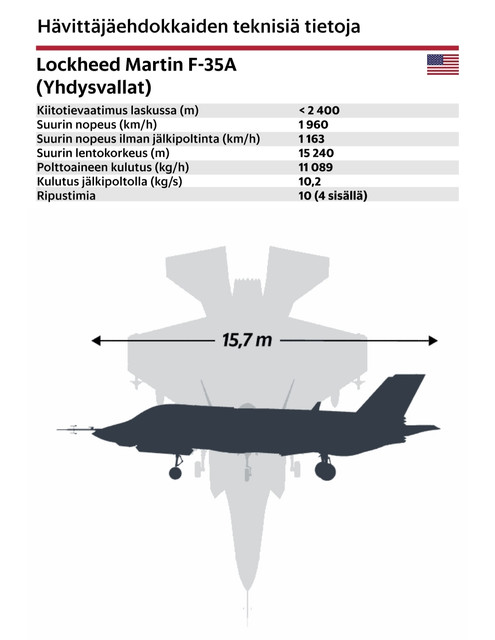 Hävittäjäehdokkaiden teknisiä tietoja

Lockheed Martin F-35A (Yhdysvallat)

| | |
|---|---|
| Kiitotievaatimus laskussa (m) | < 2 400 |
| Suurin nopeus (km/h) | 1 960 |
| Suurin nopeus ilman jälkipoltinta (km/h) | 1 163 |
| Suurin lentokorkeus (m) | 15 240 |
| Polttoaineen kulutus (kg/h) | 11 089 |
| Kulutus jälkipoltolla (kg/s) | 10,2 |
| Ripustimia | 10 (4 sisällä) |

15,7 m